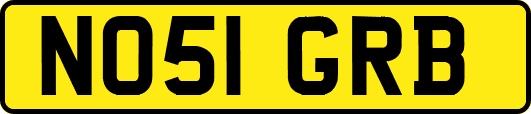 NO51 GRB